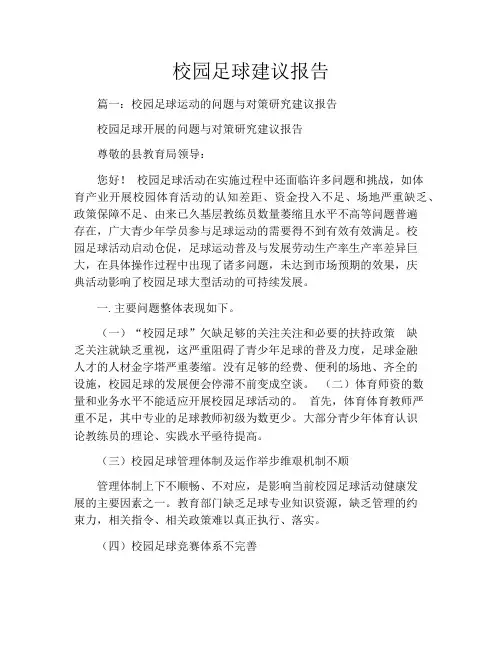 校园足球建议报告

篇一：校园足球运动的问题与对策研究建议报告

校园足球开展的问题与对策研究建议报告

尊敬的县教育局领导：

您好！ 校园足球活动在实施过程中还面临许多问题和挑战，如体育产业开展校园体育活动的认知差距、资金投入不足、场地严重缺乏、政策保障不足、由来已久基层教练员数量萎缩且水平不高等问题普遍存在，广大青少年学员参与足球运动的需要得不到有效有效满足。校园足球活动启动仓促，足球运动普及与发展劳动生产率生产率差异巨大，在具体操作过程中出现了诸多问题，未达到市场预期的效果，庆典活动影响了校园足球大型活动的可持续发展。

一. 主要问题整体表现如下。

（一）“校园足球”欠缺足够的关注关注和必要的扶持政策 缺乏关注就缺乏重视，这严重阻碍了青少年足球的普及力度，足球金融人才的人材金字塔严重萎缩。没有足够的经费、便利的场地、齐全的设施，校园足球的发展便会停滞不前变成空谈。 （二）体育师资的数量和业务水平不能适应开展校园足球活动的。 首先，体育体育教师严重不足，其中专业的足球教师初级为数更少。大部分青少年体育认识论教练员的理论、实践水平亟待提高。

（三）校园足球管理体制及运作举步维艰机制不顺

管理体制上下不顺畅、不对应，是影响当前校园足球活动健康发展的主要因素之一。教育部门缺乏足球专业知识资源，缺乏管理的约束力，相关指令、相关政策难以真正执行、落实。

（四）校园足球竞赛体系不完善